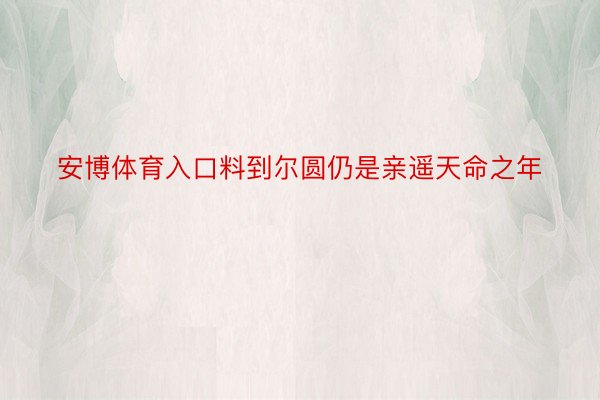 安博体育入口料到尔圆仍是亲遥天命之年